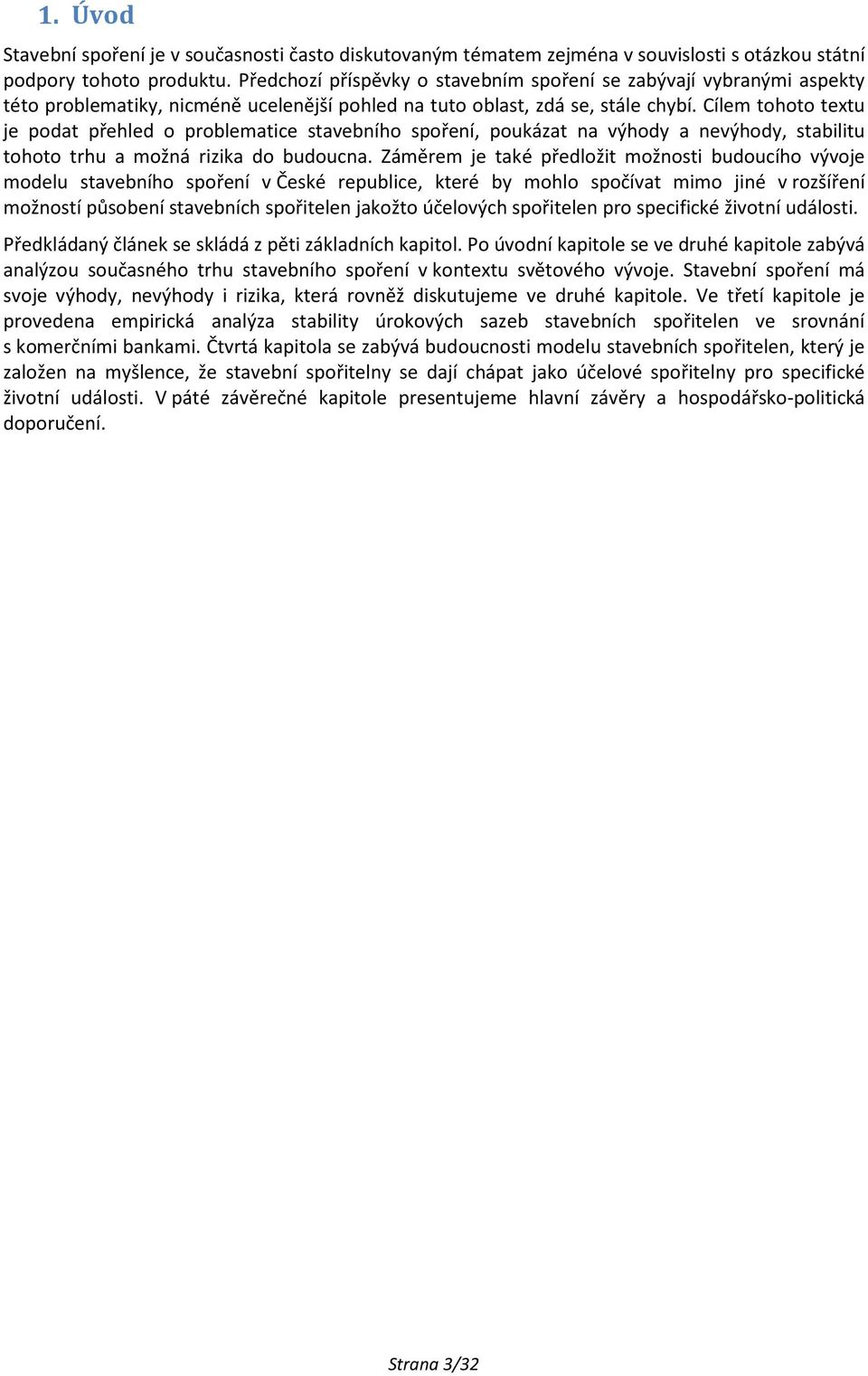 1. Úvod

Stavební spoření je v současnosti často diskutovaným tématem zejména v souvislosti s otázkou státní podpory tohoto produktu. Předchozí příspěvky o stavebním spoření se zabývají vybranými aspekty této problematiky, nicméně ucelenější pohled na tuto oblast, zdá se, stále chybí. Cílem tohoto textu je podat přehled o problematice stavebního spoření, poukázat na výhody a nevýhody, stabilitu tohoto trhu a možná rizika do budoucna. Záměrem je také předložit možnosti budoucího vývoje modelu stavebního spoření v České republice, které by mohlo spočívat mimo jiné v rozšíření možností působení stavebních spořitelen jakožto účelových spořitelen pro specifické životní události.

Předkládaný článek se skládá z pěti základních kapitol. Po úvodní kapitole se ve druhé kapitole zabývá analýzou současného trhu stavebního spoření v kontextu světového vývoje. Stavební spoření má svoje výhody, nevýhody i rizika, která rovněž diskutujeme ve druhé kapitole. Ve třetí kapitole je provedena empirická analýza stability úrokových sazeb stavebních spořitelen ve srovnání s komerčními bankami. Čtvrtá kapitola se zabývá budoucnosti modelu stavebních spořitelen, který je založen na myšlence, že stavební spořitelny se dají chápat jako účelové spořitelny pro specifické životní události. V páté závěrečné kapitole presentujeme hlavní závěry a hospodářsko-politická doporučení.

Strana 3/32